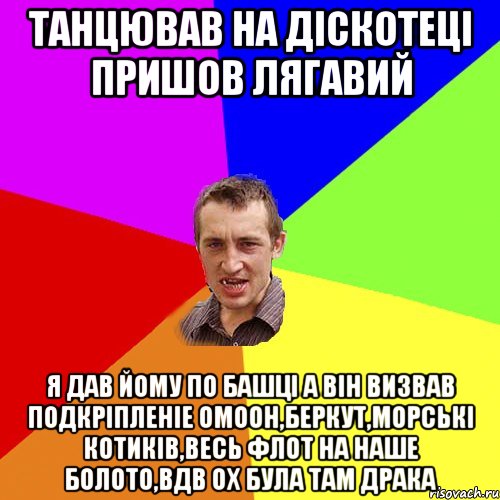 ТАНЦЮВАВ НА ДІСКОТЕЦІ ПРИШОВ ЛЯГАВИЙ

Я ДАВ ЙОМУ ПО БАШЦІ А ВІН ВИЗВАВ ПОДКРІПЛЕНІЕ ОМООН,БЕРКУТ,МОРСЬКІ КОТИКІВ,ВЕСЬ ФЛОТ НА НАШЕ БОЛОТО,ВДВ ОХ БУЛА ТАМ ДРАКА

risovach.ru